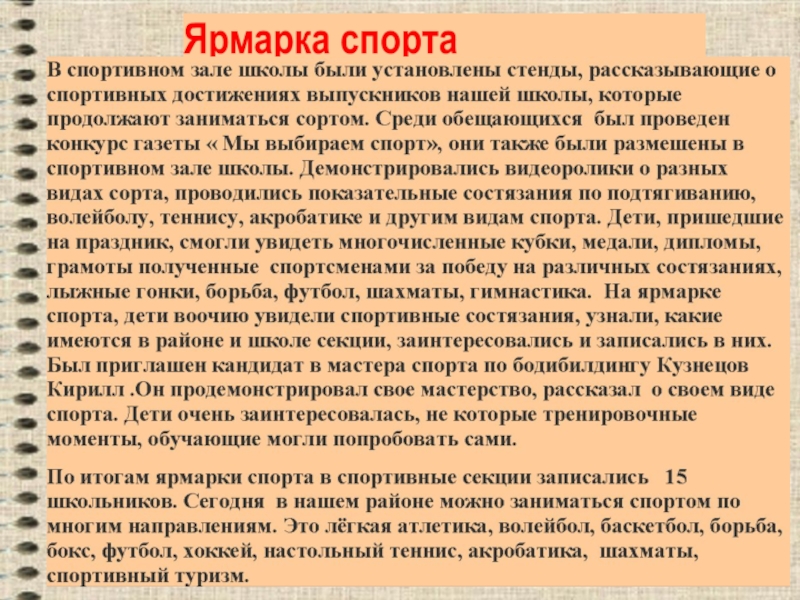 Ярмарка спорта

В спортивном зале школы были установлены стенды, рассказывающие о спортивных достижениях выпускников нашей школы, которые продолжают заниматься сортом. Среди обещающихся был проведен конкурс газеты « Мы выбираем спорт», они также были размешены в спортивном зале школы. Демонстрировались видеоролики о разных видах сорта, проводились показательные состязания по подтягиванию, волейболу, теннису, акробатике и другим видам спорта. Дети, пришедшие на праздник, смогли увидеть многочисленные кубки, медали, дипломы, грамоты полученные спортсменами за победу на различных состязаниях, лыжные гонки, борьба, футбол, шахматы, гимнастика. На ярмарке спорта, дети воочию увидели спортивные состязания, узнали, какие имеются в районе и школе секции, заинтересовались и записались в них. Был приглашен кандидат в мастера спорта по бодибилдингу Кузнецов Кирилл .Он продемонстрировал свое мастерство, рассказал о своем виде спорта. Дети очень заинтересовалась, не которые тренировочные моменты, обучающие могли попробовать сами.

По итогам ярмарки спорта в спортивные секции записались 15 школьников. Сегодня в нашем районе можно заниматься спортом по многим направлениям. Это лёгкая атлетика, волейбол, баскетбол, борьба, бокс, футбол, хоккей, настольный теннис, акробатика, шахматы, спортивный туризм.